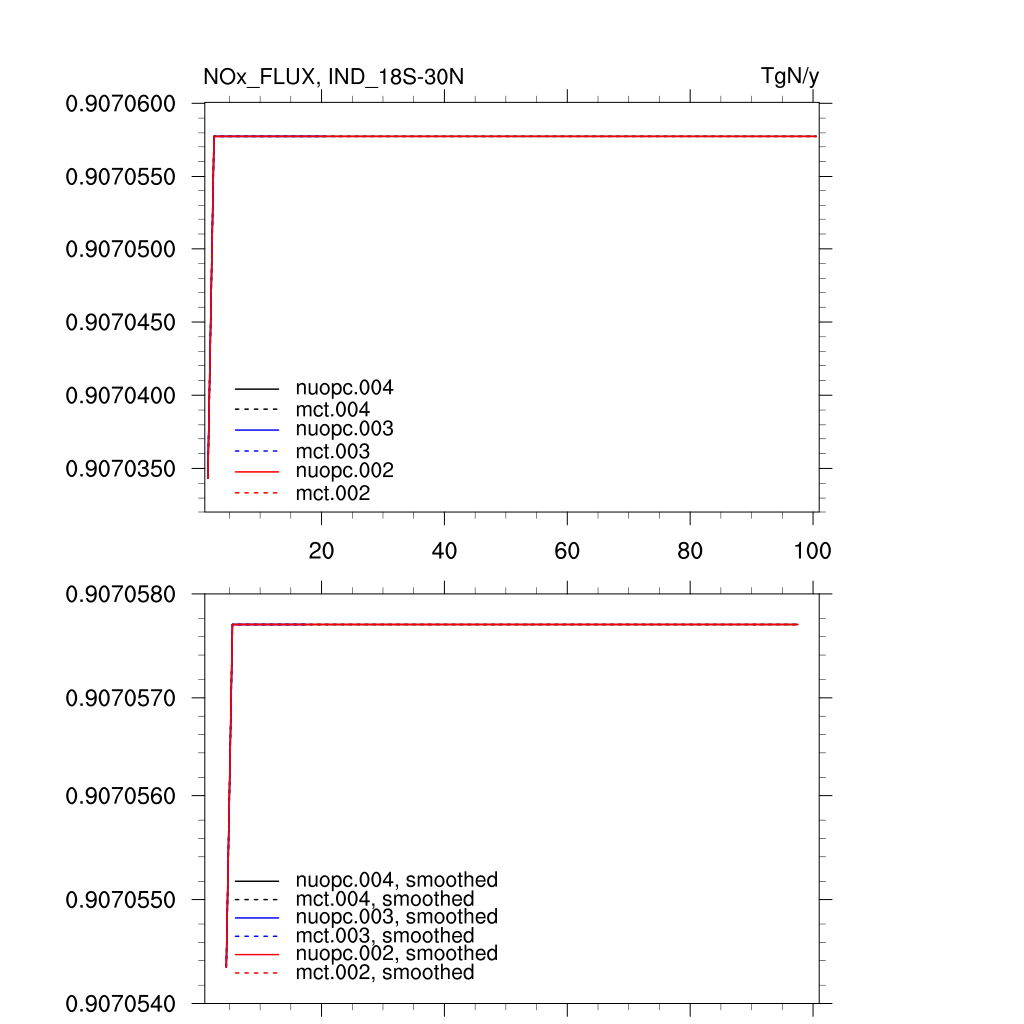 NOx_FLUX, IND_18S-30N

TgN/y

0.9070600
0.9070550
0.9070500
0.9070450
0.9070400
0.9070350

nuopc.004
mct.004
nuopc.003
mct.003
nuopc.002
mct.002

20
40
60
80
100

0.9070580
0.9070570
0.9070560
0.9070550
0.9070540

nuopc.004, smoothed
mct.004, smoothed
nuopc.003, smoothed
mct.003, smoothed
nuopc.002, smoothed
mct.002, smoothed